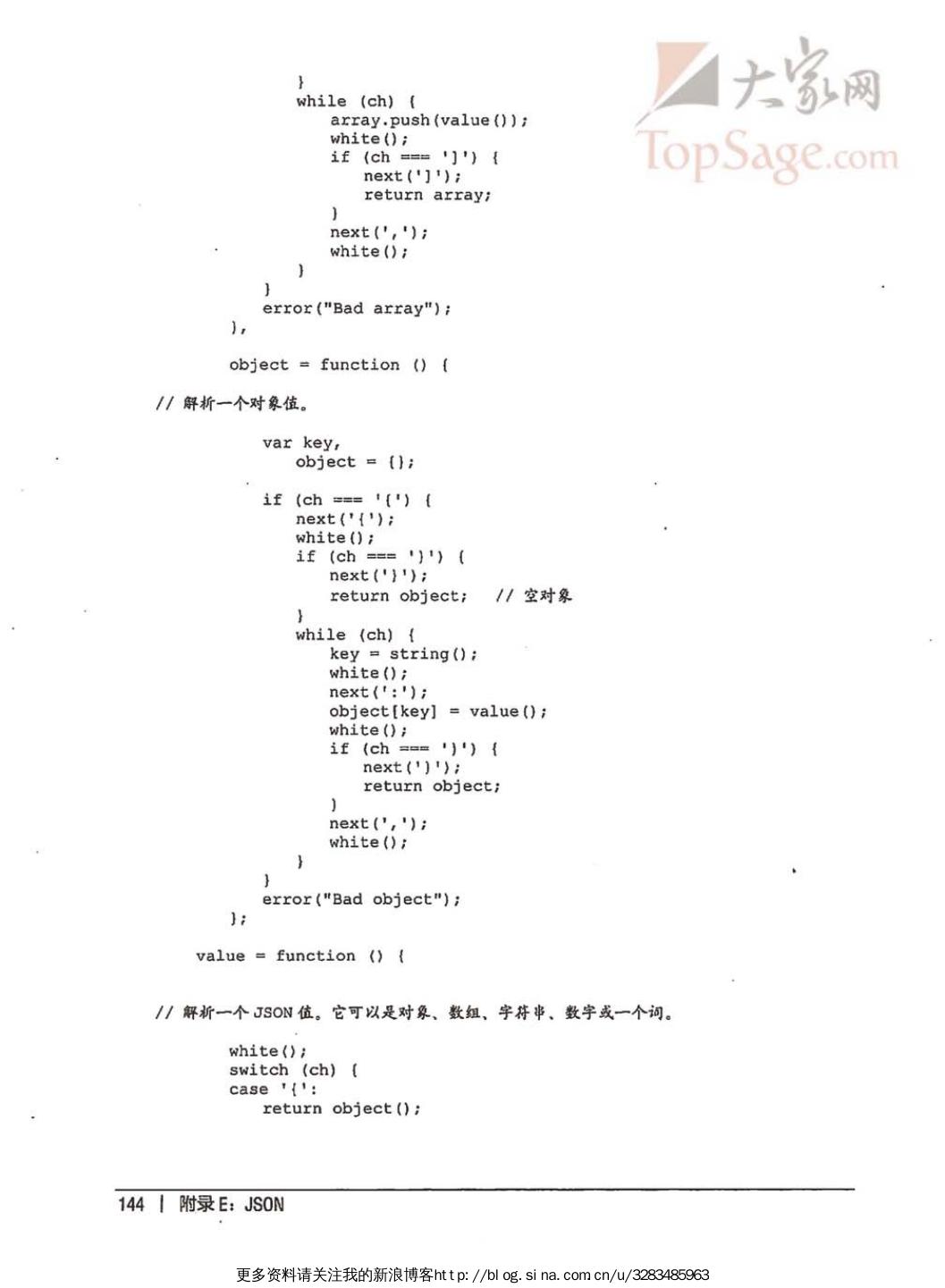 }
                while (ch) {
                    array.push(value());
                    white();
                    if (ch === ']') {
                        next(']');
                        return array;
                    }
                    next(',');
                    white();
                }
            }
            error("Bad array");
        },

        object = function () {

// 解析一个对象值。

            var key,
                object = {};

            if (ch === '{') {
                next('{');
                white();
                if (ch === '}') {
                    next('}');
                    return object;   // 空对象
                }
                while (ch) {
                    key = string();
                    white();
                    next(':');
                    object[key] = value();
                    white();
                    if (ch === '}') {
                        next('}');
                        return object;
                    }
                    next(',');
                    white();
                }
            }
            error("Bad object");
        };

    value = function () {

// 解析一个JSON值。它可以是对象、数组、字符串、数字或一个词。

        white();
        switch (ch) {
        case '{':
            return object();

144 | 附录E：JSON

更多资料请关注我的新浪博客http://blog.sina.com.cn/u/3283485963

大家网
TopSage.com